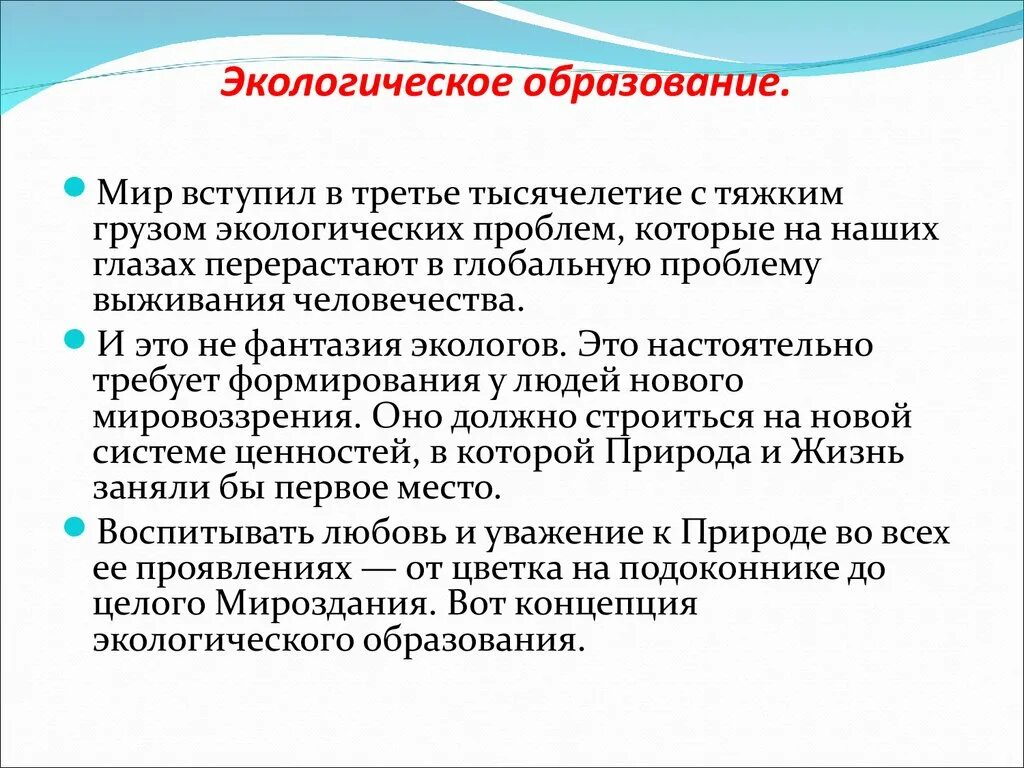 Экологическое образование.

Мир вступил в третье тысячелетие с тяжким грузом экологических проблем, которые на наших глазах перерастают в глобальную проблему выживания человечества.

И это не фантазия экологов. Это настоятельно требует формирования у людей нового мировоззрения. Оно должно строиться на новой системе ценностей, в которой Природа и Жизнь заняли бы первое место.

Воспитывать любовь и уважение к Природе во всех ее проявлениях — от цветка на подоконнике до целого Мироздания. Вот концепция экологического образования.